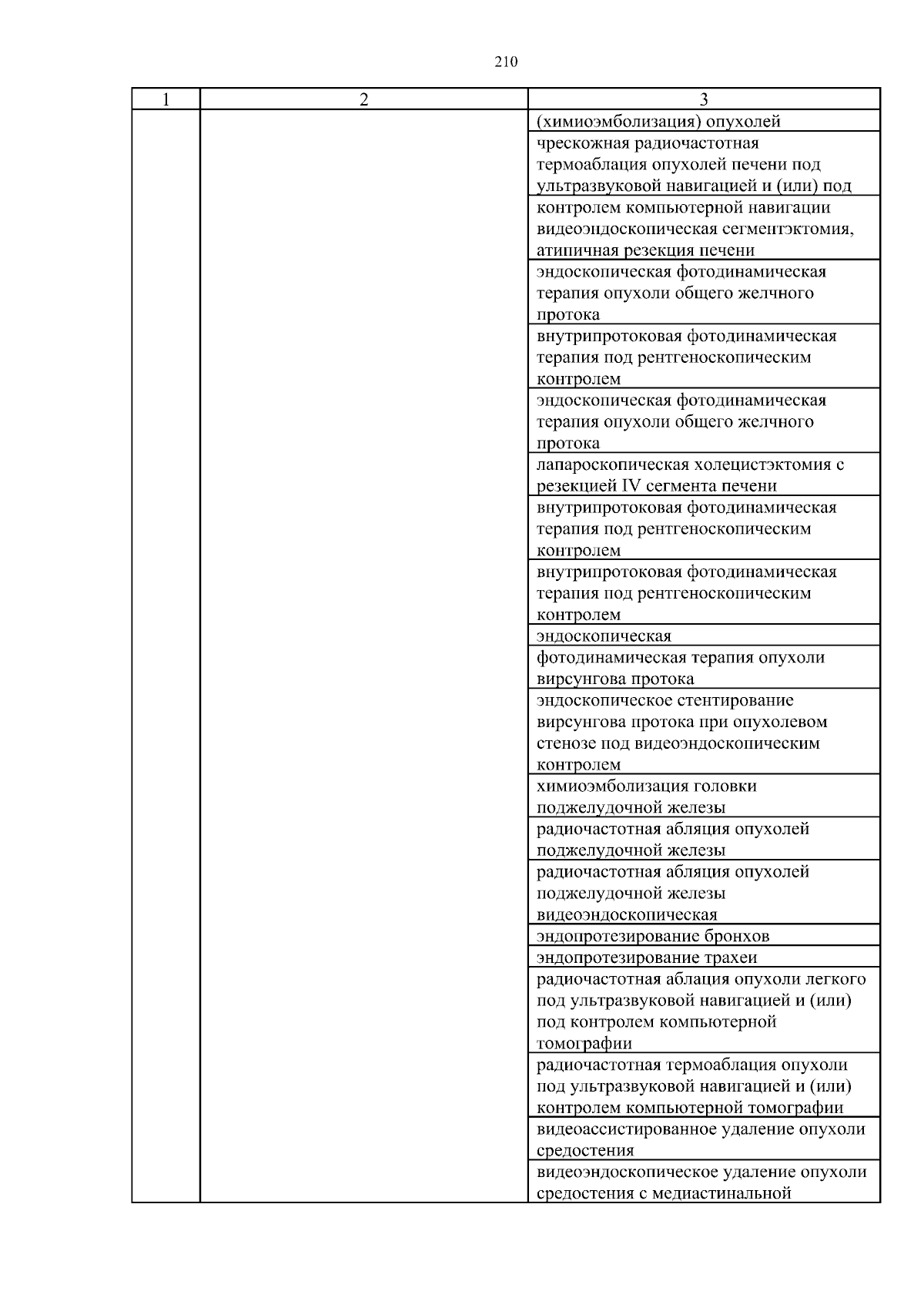 210

| 1 | 2 | 3 |
|---|---|---|
| | | (химиоэмболизация) опухолей |
| | | чрескожная радиочастотная термоаблация опухолей печени под ультразвуковой навигацией и (или) под |
| | | контролем компьютерной навигации видеоэндоскопическая сегментэктомия, атипичная резекция печени |
| | | эндоскопическая фотодинамическая терапия опухоли общего желчного протока |
| | | внутрипротоковая фотодинамическая терапия под рентгеноскопическим контролем |
| | | эндоскопическая фотодинамическая терапия опухоли общего желчного протока |
| | | лапароскопическая холецистэктомия с резекцией IV сегмента печени |
| | | внутрипротоковая фотодинамическая терапия под рентгеноскопическим контролем |
| | | внутрипротоковая фотодинамическая терапия под рентгеноскопическим контролем |
| | | эндоскопическая |
| | | фотодинамическая терапия опухоли вирсунгова протока |
| | | эндоскопическое стентирование вирсунгова протока при опухолевом стенозе под видеоэндоскопическим контролем |
| | | химиоэмболизация головки поджелудочной железы |
| | | радиочастотная абляция опухолей поджелудочной железы |
| | | радиочастотная абляция опухолей поджелудочной железы видеоэндоскопическая |
| | | эндопротезирование бронхов |
| | | эндопротезирование трахеи |
| | | радиочастотная аблация опухоли легкого под ультразвуковой навигацией и (или) под контролем компьютерной томографии |
| | | радиочастотная термоаблация опухоли под ультразвуковой навигацией и (или) контролем компьютерной томографии |
| | | видеоассистированное удаление опухоли средостения |
| | | видеоэндоскопическое удаление опухоли средостения с медиастинальной |